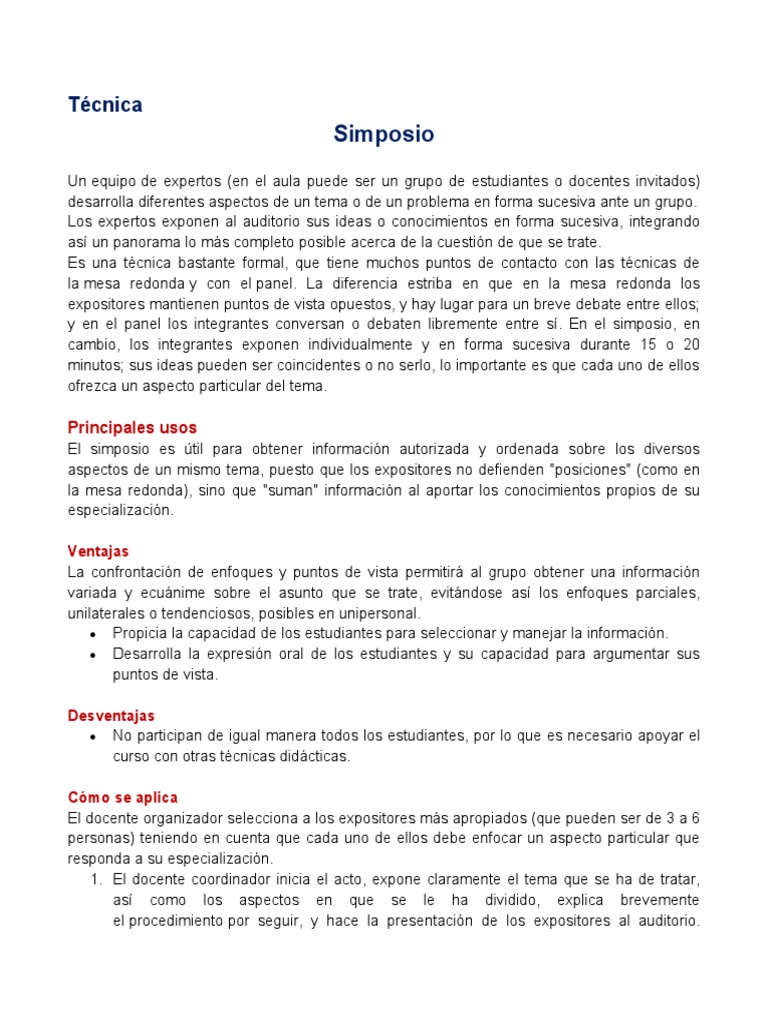 Técnica

Simposio

Un equipo de expertos (en el aula puede ser un grupo de estudiantes o docentes invitados) desarrolla diferentes aspectos de un tema o de un problema en forma sucesiva ante un grupo. Los expertos exponen al auditorio sus ideas o conocimientos en forma sucesiva, integrando así un panorama lo más completo posible acerca de la cuestión de que se trate.
Es una técnica bastante formal, que tiene muchos puntos de contacto con las técnicas de la mesa redonda y con el panel. La diferencia estriba en que en la mesa redonda los expositores mantienen puntos de vista opuestos, y hay lugar para un breve debate entre ellos; y en el panel los integrantes conversan o debaten libremente entre sí. En el simposio, en cambio, los integrantes exponen individualmente y en forma sucesiva durante 15 o 20 minutos; sus ideas pueden ser coincidentes o no serlo, lo importante es que cada uno de ellos ofrezca un aspecto particular del tema.

Principales usos
El simposio es útil para obtener información autorizada y ordenada sobre los diversos aspectos de un mismo tema, puesto que los expositores no defienden "posiciones" (como en la mesa redonda), sino que "suman" información al aportar los conocimientos propios de su especialización.

Ventajas
La confrontación de enfoques y puntos de vista permitirá al grupo obtener una información variada y ecuánime sobre el asunto que se trate, evitándose así los enfoques parciales, unilaterales o tendenciosos, posibles en unipersonal.
• Propicia la capacidad de los estudiantes para seleccionar y manejar la información.
• Desarrolla la expresión oral de los estudiantes y su capacidad para argumentar sus puntos de vista.

Desventajas
• No participan de igual manera todos los estudiantes, por lo que es necesario apoyar el curso con otras técnicas didácticas.

Cómo se aplica
El docente organizador selecciona a los expositores más apropiados (que pueden ser de 3 a 6 personas) teniendo en cuenta que cada uno de ellos debe enfocar un aspecto particular que responda a su especialización.
1. El docente coordinador inicia el acto, expone claramente el tema que se ha de tratar, así como los aspectos en que se le ha dividido, explica brevemente el procedimiento por seguir, y hace la presentación de los expositores al auditorio.